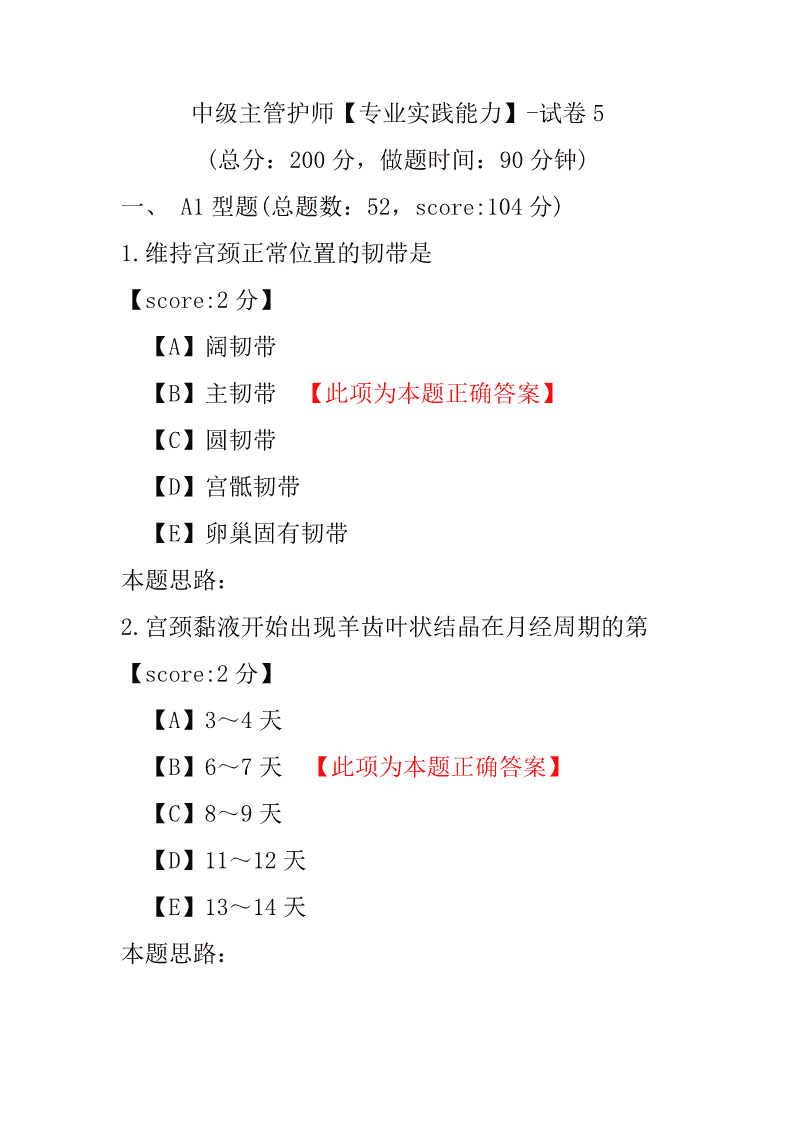 中级主管护师【专业实践能力】-试卷 5

（总分：200 分，做题时间：90 分钟）

一、 A1 型题(总题数：52，score:104 分)

1.维持宫颈正常位置的韧带是

【score:2 分】

【A】阔韧带

【B】主韧带 【此项为本题正确答案】

【C】圆韧带

【D】宫骶韧带

【E】卵巢固有韧带

本题思路：

2.宫颈黏液开始出现羊齿叶状结晶在月经周期的第

【score:2 分】

【A】3～4 天

【B】6～7 天 【此项为本题正确答案】

【C】8～9 天

【D】11～12 天

【E】13～14 天

本题思路：